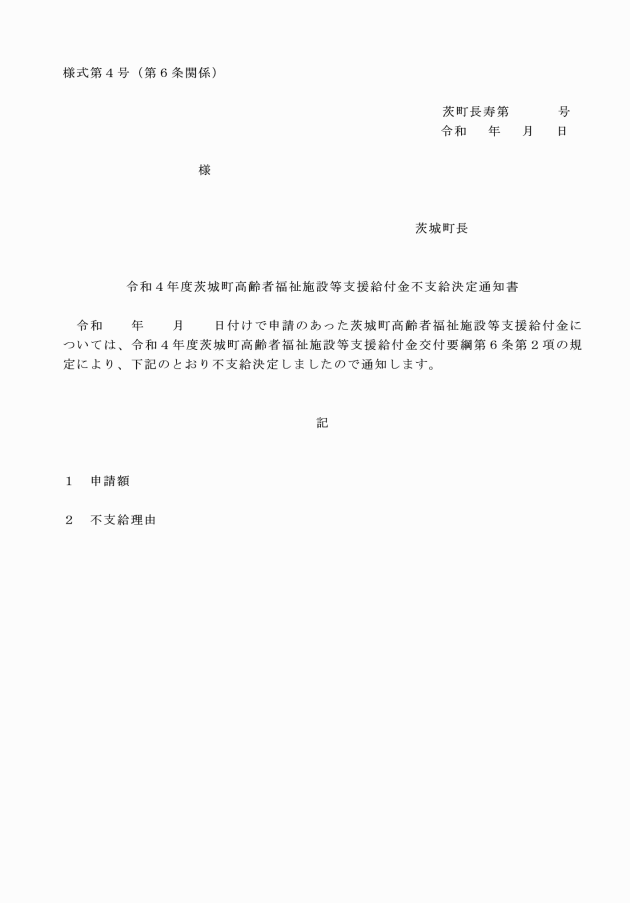 様式第４号（第６条関係）

茨町長寿第　　　　号
令和　　年　　月　　日

様

茨城町長

令和４年度茨城町高齢者福祉施設等支援給付金不支給決定通知書

令和　　年　　月　　日付けで申請のあった茨城町高齢者福祉施設等支援給付金については、令和４年度茨城町高齢者福祉施設等支援給付金交付要綱第６条第２項の規定により、下記のとおり不支給決定しましたので通知します。

記

１　申請額

２　不支給理由